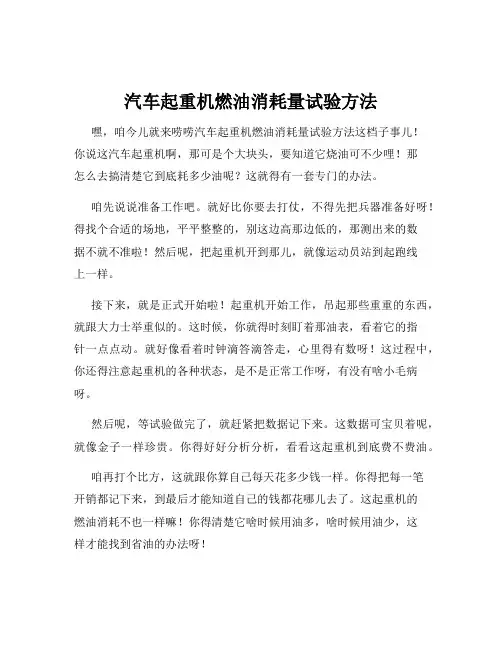 汽车起重机燃油消耗量试验方法

嘿，咱今儿就来唠唠汽车起重机燃油消耗量试验方法这档子事儿！你说这汽车起重机啊，那可是个大块头，要知道它烧油可不少哩！那怎么去搞清楚它到底耗多少油呢？这就得有一套专门的办法。

咱先说说准备工作吧。就好比你要去打仗，不得先把兵器准备好呀！得找个合适的场地，平平整整的，别这边高那边低的，那测出来的数据不就不准啦！然后呢，把起重机开到那儿，就像运动员站到起跑线上一样。

接下来，就是正式开始啦！起重机开始工作，吊起那些重重的东西，就跟大力士举重似的。这时候，你就得时刻盯着那油表，看着它的指针一点点动。就好像看着时钟滴答滴答走，心里得有数呀！这过程中，你还得注意起重机的各种状态，是不是正常工作呀，有没有啥小毛病呀。

然后呢，等试验做完了，就赶紧把数据记下来。这数据可宝贝着呢，就像金子一样珍贵。你得好好分析分析，看看这起重机到底费不费油。

咱再打个比方，这就跟你算自己每天花多少钱一样。你得把每一笔开销都记下来，到最后才能知道自己的钱都花哪儿去了。这起重机的燃油消耗不也一样嘛！你得清楚它啥时候用油多，啥时候用油少，这样才能找到省油的办法呀！